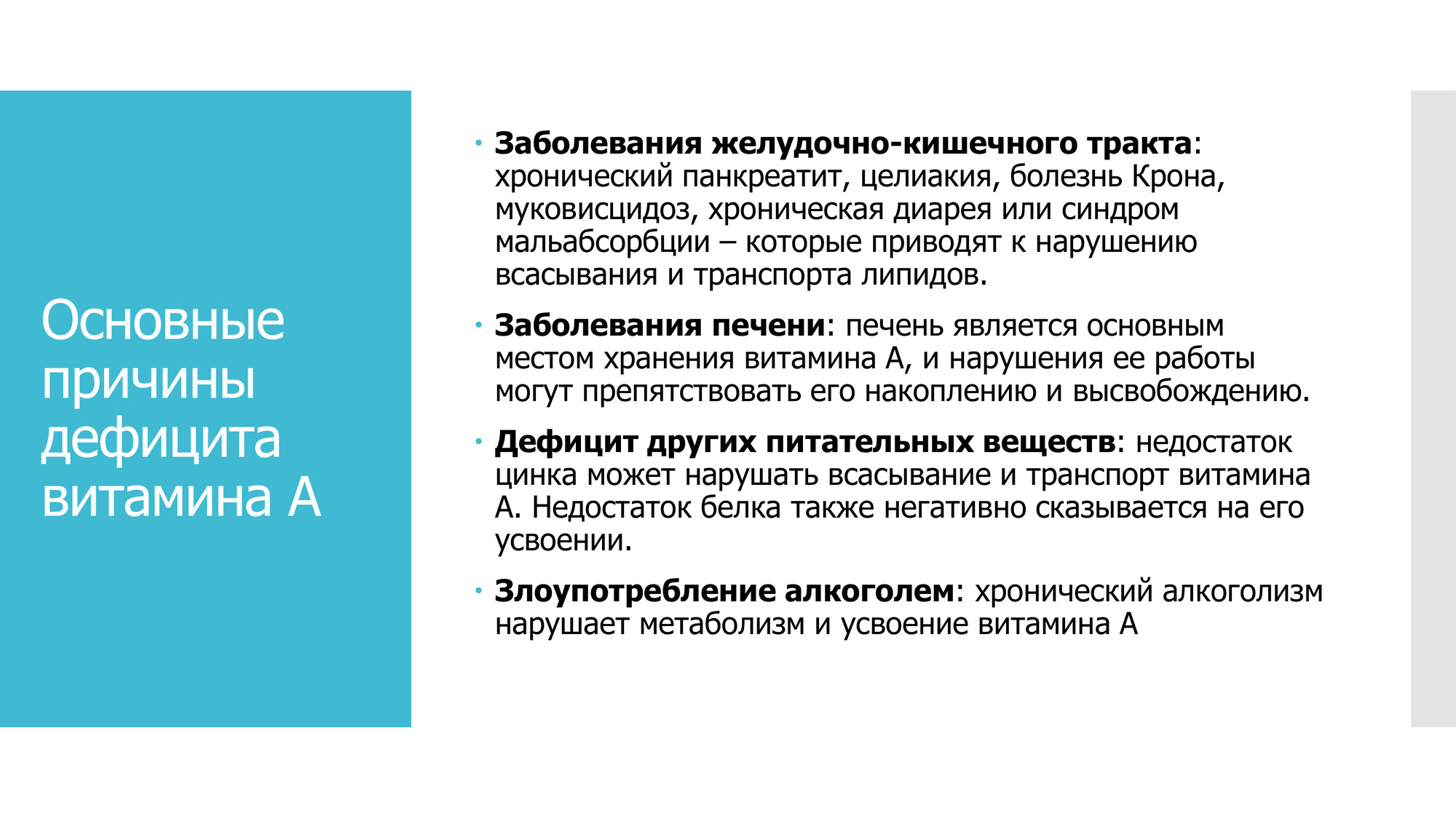 Основные причины дефицита витамина А

• Заболевания желудочно-кишечного тракта: хронический панкреатит, целиакия, болезнь Крона, муковисцидоз, хроническая диарея или синдром мальабсорбции – которые приводят к нарушению всасывания и транспорта липидов.

• Заболевания печени: печень является основным местом хранения витамина А, и нарушения ее работы могут препятствовать его накоплению и высвобождению.

• Дефицит других питательных веществ: недостаток цинка может нарушать всасывание и транспорт витамина А. Недостаток белка также негативно сказывается на его усвоении.

• Злоупотребление алкоголем: хронический алкоголизм нарушает метаболизм и усвоение витамина А